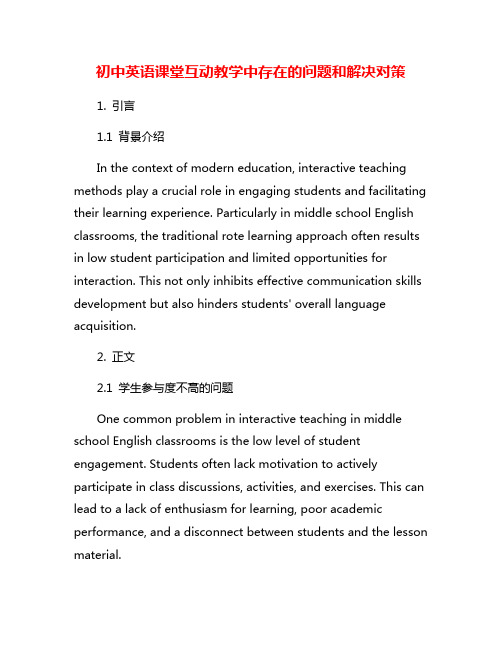 初中英语课堂互动教学中存在的问题和解决对策

1. 引言

1.1 背景介绍

In the context of modern education, interactive teaching methods play a crucial role in engaging students and facilitating their learning experience. Particularly in middle school English classrooms, the traditional rote learning approach often results in low student participation and limited opportunities for interaction. This not only inhibits effective communication skills development but also hinders students' overall language acquisition.

2. 正文

2.1 学生参与度不高的问题

One common problem in interactive teaching in middle school English classrooms is the low level of student engagement. Students often lack motivation to actively participate in class discussions, activities, and exercises. This can lead to a lack of enthusiasm for learning, poor academic performance, and a disconnect between students and the lesson material.